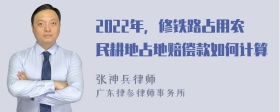 2022年，修铁路占用农民耕地占地赔偿款如何计算

张神兵律师
广东律参律师事务所